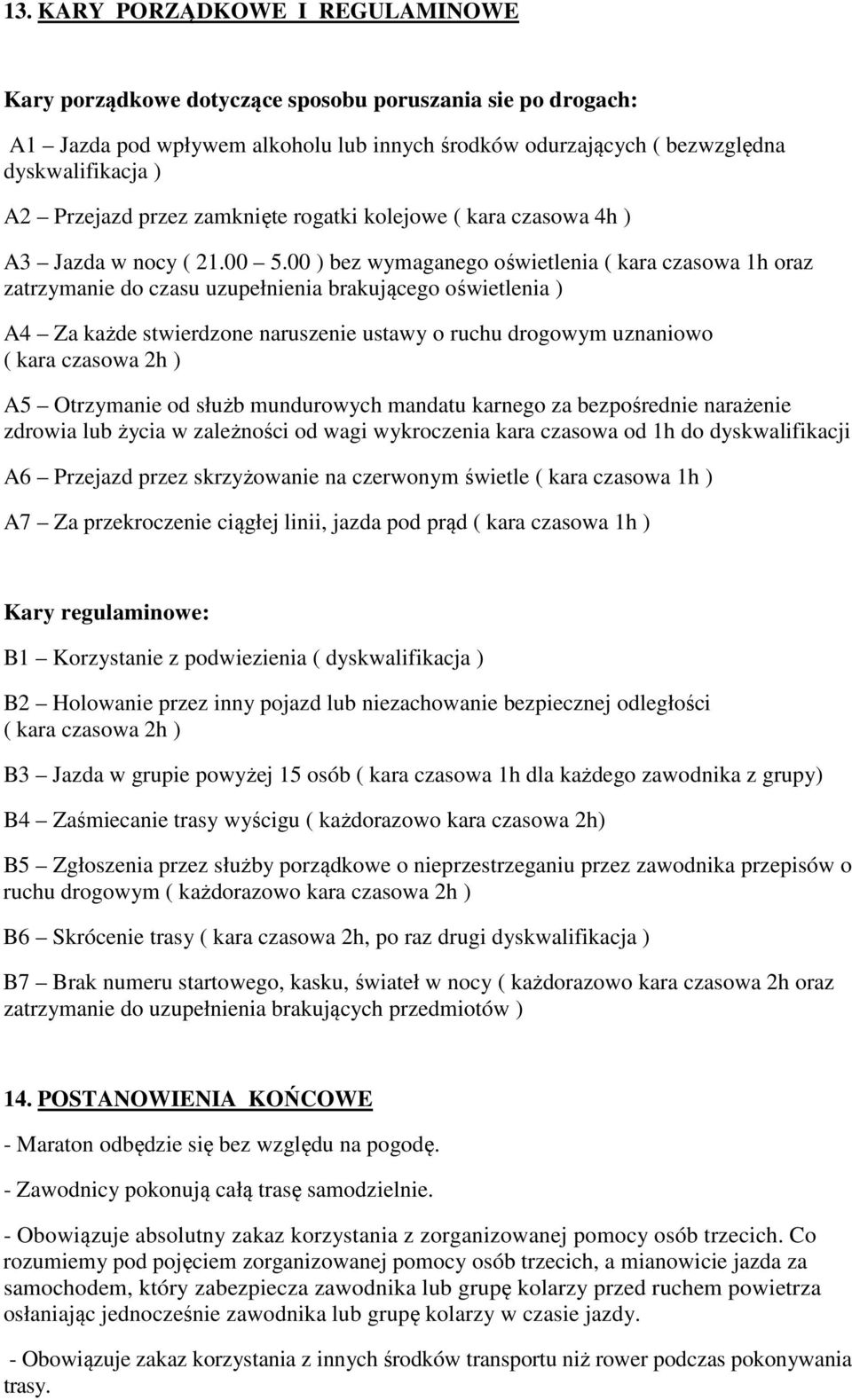 13. KARY PORZĄDKOWE I REGULAMINOWE

Kary porządkowe dotyczące sposobu poruszania sie po drogach:

A1 – Jazda pod wpływem alkoholu lub innych środków odurzających ( bezwzględna dyskwalifikacja )

A2 – Przejazd przez zamknięte rogatki kolejowe ( kara czasowa 4h )

A3 – Jazda w nocy ( 21.00 – 5.00 ) bez wymaganego oświetlenia ( kara czasowa 1h oraz zatrzymanie do czasu uzupełnienia brakującego oświetlenia )

A4 – Za każde stwierdzone naruszenie ustawy o ruchu drogowym uznaniowo ( kara czasowa 2h )

A5 – Otrzymanie od służb mundurowych mandatu karnego za bezpośrednie narażenie zdrowia lub życia w zależności od wagi wykroczenia kara czasowa od 1h do dyskwalifikacji

A6 – Przejazd przez skrzyżowanie na czerwonym świetle ( kara czasowa 1h )

A7 – Za przekroczenie ciągłej linii, jazda pod prąd ( kara czasowa 1h )

Kary regulaminowe:

B1 – Korzystanie z podwiezienia ( dyskwalifikacja )

B2 – Holowanie przez inny pojazd lub niezachowanie bezpiecznej odległości ( kara czasowa 2h )

B3 – Jazda w grupie powyżej 15 osób ( kara czasowa 1h dla każdego zawodnika z grupy)

B4 – Zaśmiecanie trasy wyścigu ( każdorazowo kara czasowa 2h)

B5 – Zgłoszenia przez służby porządkowe o nieprzestrzeganiu przez zawodnika przepisów o ruchu drogowym ( każdorazowo kara czasowa 2h )

B6 – Skrócenie trasy ( kara czasowa 2h, po raz drugi dyskwalifikacja )

B7 – Brak numeru startowego, kasku, świateł w nocy ( każdorazowo kara czasowa 2h oraz zatrzymanie do uzupełnienia brakujących przedmiotów )

14. POSTANOWIENIA KOŃCOWE

- Maraton odbędzie się bez względu na pogodę.

- Zawodnicy pokonują całą trasę samodzielnie.

- Obowiązuje absolutny zakaz korzystania z zorganizowanej pomocy osób trzecich. Co rozumiemy pod pojęciem zorganizowanej pomocy osób trzecich, a mianowicie jazda za samochodem, który zabezpiecza zawodnika lub grupę kolarzy przed ruchem powietrza osłaniając jednocześnie zawodnika lub grupę kolarzy w czasie jazdy.

- Obowiązuje zakaz korzystania z innych środków transportu niż rower podczas pokonywania trasy.